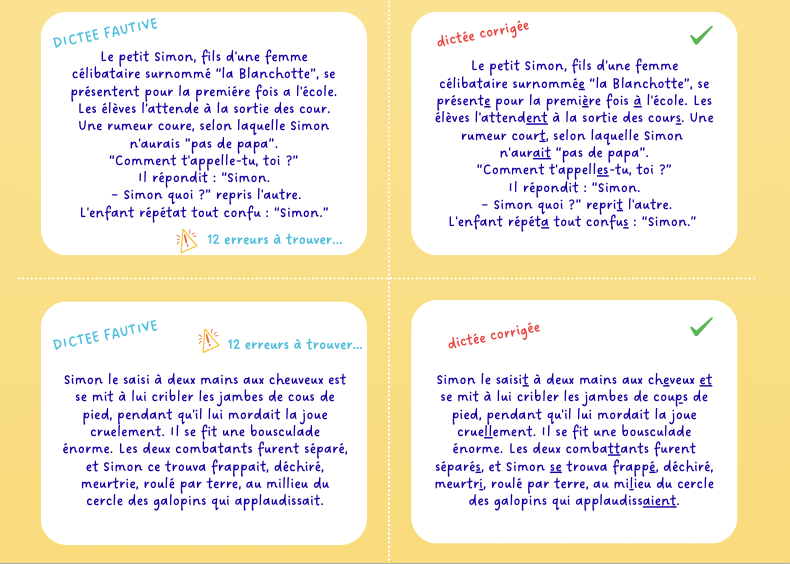 DICTEE FAUTIVE

Le petit Simon, fils d'une femme célibataire surnommé "la Blanchotte", se présentent pour la premiére fois a l'école. Les élèves l'attende à la sortie des cour. Une rumeur coure, selon laquelle Simon n'aurais "pas de papa".
"Comment t'appelle-tu, toi ?"
Il répondit : "Simon.
- Simon quoi ?" repris l'autre.
L'enfant répétat tout confu : "Simon."

12 erreurs à trouver...

dictée corrigée

Le petit Simon, fils d'une femme célibataire surnommée "la Blanchotte", se présente pour la première fois à l'école. Les élèves l'attendent à la sortie des cours. Une rumeur court, selon laquelle Simon n'aurait "pas de papa".
"Comment t'appelles-tu, toi ?"
Il répondit : "Simon.
- Simon quoi ?" reprit l'autre.
L'enfant répéta tout confus : "Simon."

DICTEE FAUTIVE

12 erreurs à trouver...

Simon le saisi à deux mains aux cheuveux est se mit à lui cribler les jambes de cous de pied, pendant qu'il lui mordait la joue cruelement. Il se fit une bousculade énorme. Les deux combatants furent séparé, et Simon ce trouva frappait, déchiré, meurtrie, roulé par terre, au millieu du cercle des galopins qui applaudissait.

dictée corrigée

Simon le saisit à deux mains aux cheveux et se mit à lui cribler les jambes de coups de pied, pendant qu'il lui mordait la joue cruellement. Il se fit une bousculade énorme. Les deux combattants furent séparés, et Simon se trouva frappé, déchiré, meurtri, roulé par terre, au milieu du cercle des galopins qui applaudissaient.